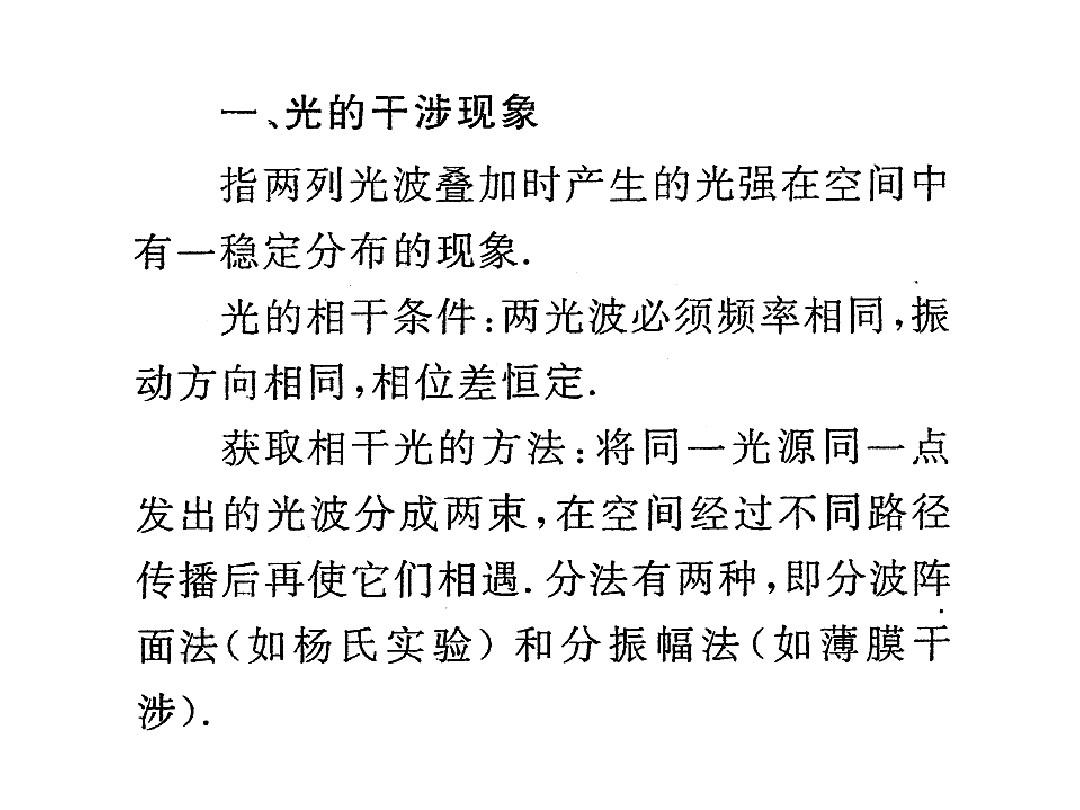 一、光的干涉现象

指两列光波叠加时产生的光强在空间中有一稳定分布的现象.

光的相干条件:两光波必须频率相同,振动方向相同,相位差恒定.

获取相干光的方法:将同一光源同一点发出的光波分成两束,在空间经过不同路径传播后再使它们相遇.分法有两种,即分波阵面法(如杨氏实验)和分振幅法(如薄膜干涉).